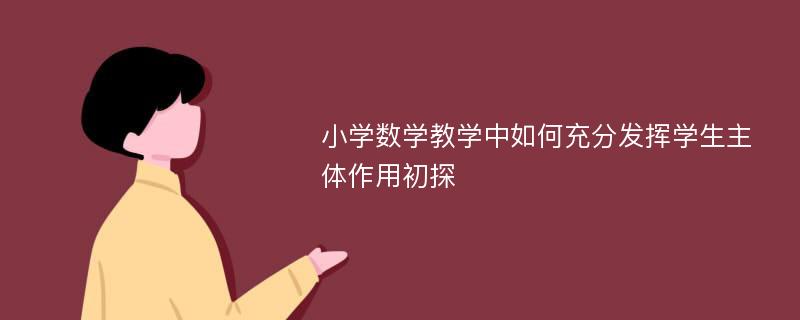 小学数学教学中如何充分发挥学生主体作用初探